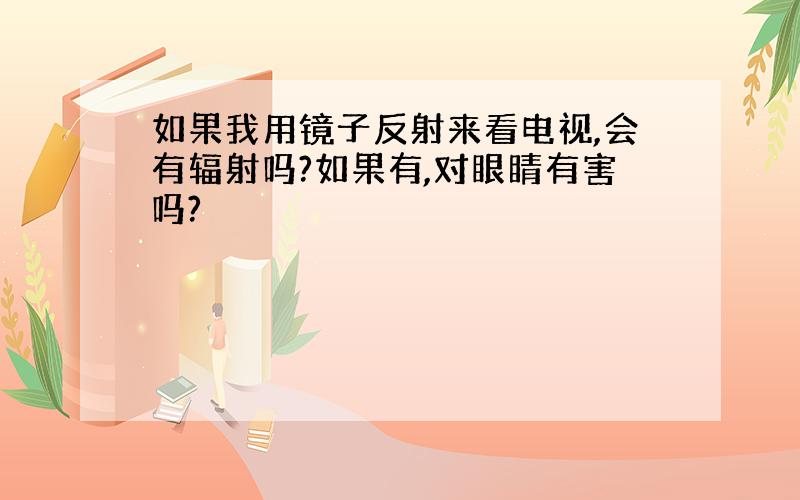 如果我用镜子反射来看电视,会有辐射吗?如果有,对眼睛有害吗?